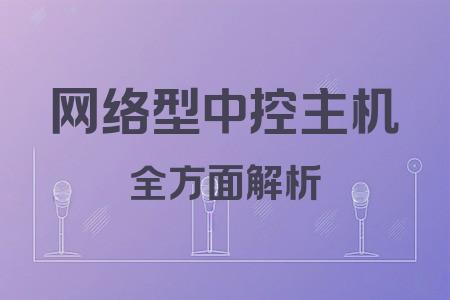 网络型中控主机

全方面解析